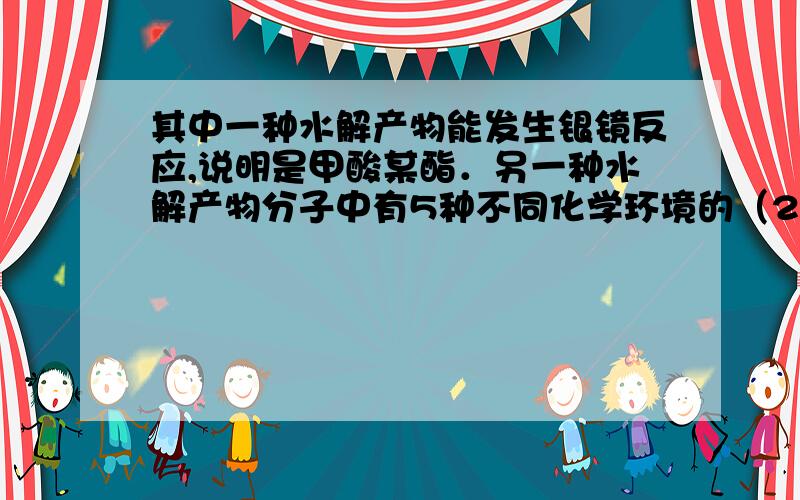 其中一种水解产物能发生银镜反应,说明是甲酸某酯．另一种水解产物分子中有5种不同化学环境的（2